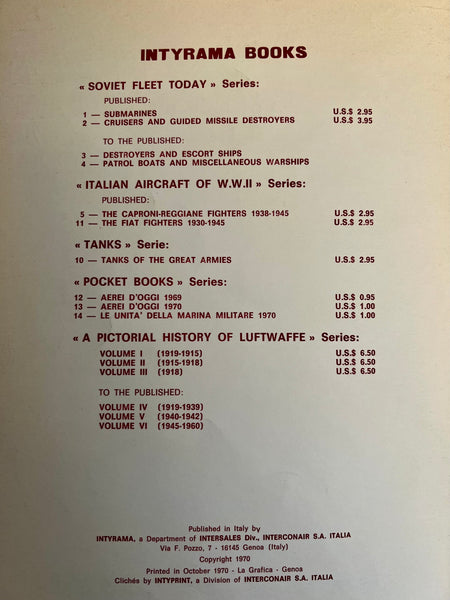 INTYRAMA BOOKS

« SOVIET FLEET TODAY » Series:

PUBLISHED:

1 — SUBMARINES U.S.$ 2.95
2 — CRUISERS AND GUIDED MISSILE DESTROYERS U.S.$ 3.95

TO THE PUBLISHED:

3 — DESTROYERS AND ESCORT SHIPS
4 — PATROL BOATS AND MISCELLANEOUS WARSHIPS

« ITALIAN AIRCRAFT OF W.W.II » Series:

PUBLISHED:

5 — THE CAPRONI-REGGIANE FIGHTERS 1938-1945 U.S.$ 2.95
11 — THE FIAT FIGHTERS 1930-1945 U.S.$ 2.95

« TANKS » Serie:

10 — TANKS OF THE GREAT ARMIES U.S.$ 2.95

« POCKET BOOKS » Series:

12 — AEREI D'OGGI 1969 U.S.$ 0.95
13 — AEREI D'OGGI 1970 U.S.$ 1.00
14 — LE UNITA' DELLA MARINA MILITARE 1970 U.S.$ 1.00

« A PICTORIAL HISTORY OF LUFTWAFFE » Series:

VOLUME I (1919-1915) U.S.$ 6.50
VOLUME II (1915-1918) U.S.$ 6.50
VOLUME III (1918) U.S.$ 6.50

TO THE PUBLISHED:

VOLUME IV (1919-1939)
VOLUME V (1940-1942)
VOLUME VI (1945-1960)

Published in Italy by
INTYRAMA, a Department of INTERSALES Div., INTERCONAIR S.A. ITALIA
Via F. Pozzo, 7 - 16145 Genoa (Italy)
Copyright 1970
Printed in October 1970 - La Grafica - Genoa
Clichés by INTYPRINT, a Division of INTERCONAIR S.A. ITALIA